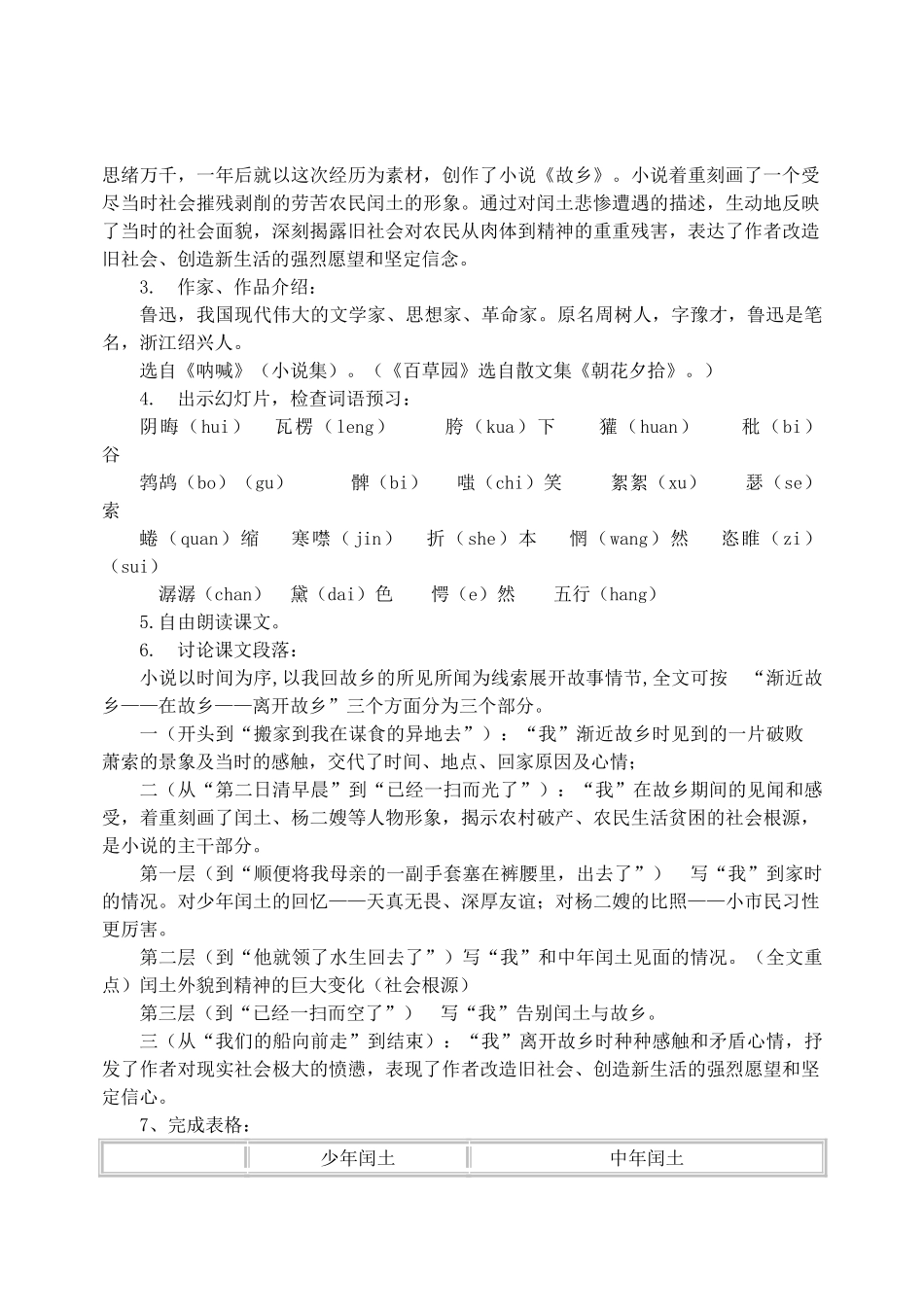 思绪万千，一年后就以这次经历为素材，创作了小说《故乡》。小说着重刻画了一个受尽当时社会摧残剥削的劳苦农民闰土的形象。通过对闰土悲惨遭遇的描述，生动地反映了当时的社会面貌，深刻揭露旧社会对农民从肉体到精神的重重残害，表达了作者改造旧社会、创造新生活的强烈愿望和坚定信念。

3. 作家、作品介绍：

鲁迅，我国现代伟大的文学家、思想家、革命家。原名周树人，字豫才，鲁迅是笔名，浙江绍兴人。

选自《呐喊》（小说集）。（《百草园》选自散文集《朝花夕拾》。）

4. 出示幻灯片，检查词语预习：

阴晦（hui） 瓦楞（leng） 胯（kua）下 獾（huan） 秕（bi）谷

鹁鸪（bo）（gu） 髀（bi） 嗤（chi）笑 絮絮（xu） 瑟（se）索

蜷（quan）缩 寒噤（jin） 折（she）本 惘（wang）然 恣睢（zi）（sui）

潺潺（chan） 黛（dai）色 愕（e）然 五行（hang）

5.自由朗读课文。

6. 讨论课文段落：

小说以时间为序,以我回故乡的所见所闻为线索展开故事情节,全文可按 “渐近故乡——在故乡——离开故乡”三个方面分为三个部分。

一（开头到“搬家到我在谋食的异地去”）：“我”渐近故乡时见到的一片破败萧索的景象及当时的感触，交代了时间、地点、回家原因及心情；

二（从“第二日清早晨”到“已经一扫而光了”）：“我”在故乡期间的见闻和感受，着重刻画了闰土、杨二嫂等人物形象，揭示农村破产、农民生活贫困的社会根源，是小说的主干部分。

第一层（到“顺便将我母亲的一副手套塞在裤腰里，出去了”） 写“我”到家时的情况。对少年闰土的回忆——天真无畏、深厚友谊；对杨二嫂的比照——小市民习性更厉害。

第二层（到“他就领了水生回去了”）写“我”和中年闰土见面的情况。（全文重点）闰土外貌到精神的巨大变化（社会根源）

第三层（到“已经一扫而空了”） 写“我”告别闰土与故乡。

三（从“我们的船向前走”到结束）：“我”离开故乡时种种感触和矛盾心情，抒发了作者对现实社会极大的愤懑，表现了作者改造旧社会、创造新生活的强烈愿望和坚定信心。

7、完成表格：

| | 少年闰土 | 中年闰土 |
|---|---|---|